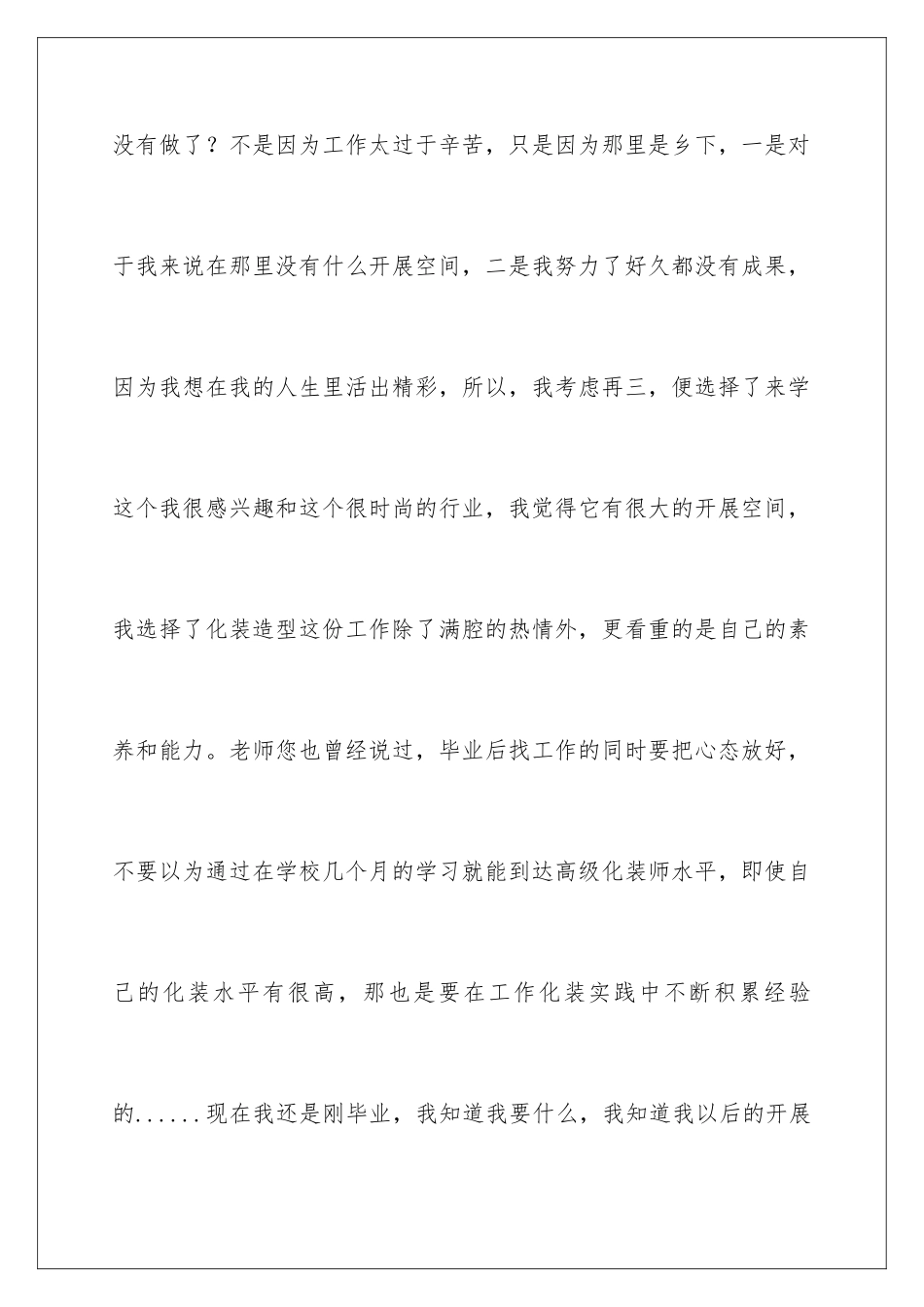 没有做了？不是因为工作太过于辛苦，只是因为那里是乡下，一是对于我来说在那里没有什么开展空间，二是我努力了好久都没有成果，因为我想在我的人生里活出精彩，所以，我考虑再三，便选择了来学这个我很感兴趣和这个很时尚的行业，我觉得它有很大的开展空间，我选择了化装造型这份工作除了满腔的热情外，更看重的是自己的素养和能力。老师您也曾经说过，毕业后找工作的同时要把心态放好，不要以为通过在学校几个月的学习就能到达高级化装师水平，即使自己的化装水平有很高，那也是要在工作化装实践中不断积累经验的......现在我还是刚毕业，我知道我要什么，我知道我以后的开展